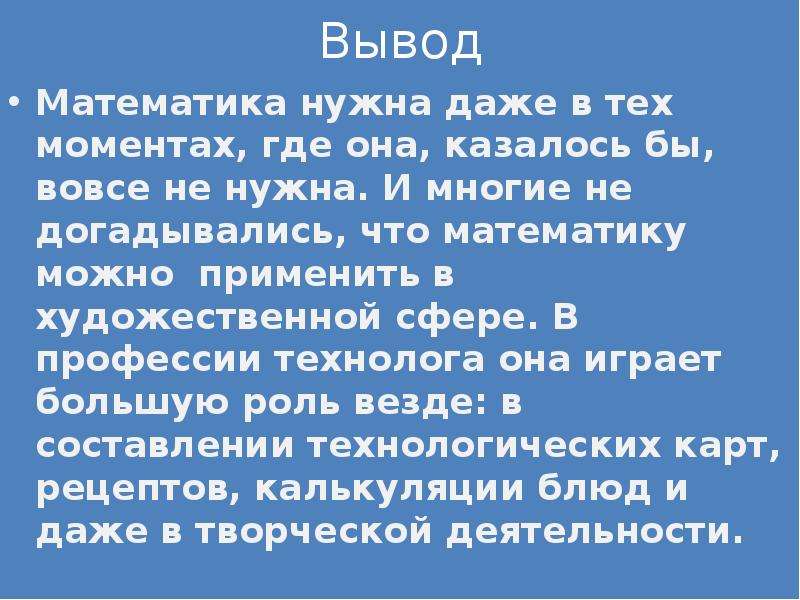 Вывод

• Математика нужна даже в тех моментах, где она, казалось бы, вовсе не нужна. И многие не догадывались, что математику можно  применить в художественной сфере. В профессии технолога она играет большую роль везде: в составлении технологических карт, рецептов, калькуляции блюд и даже в творческой деятельности.